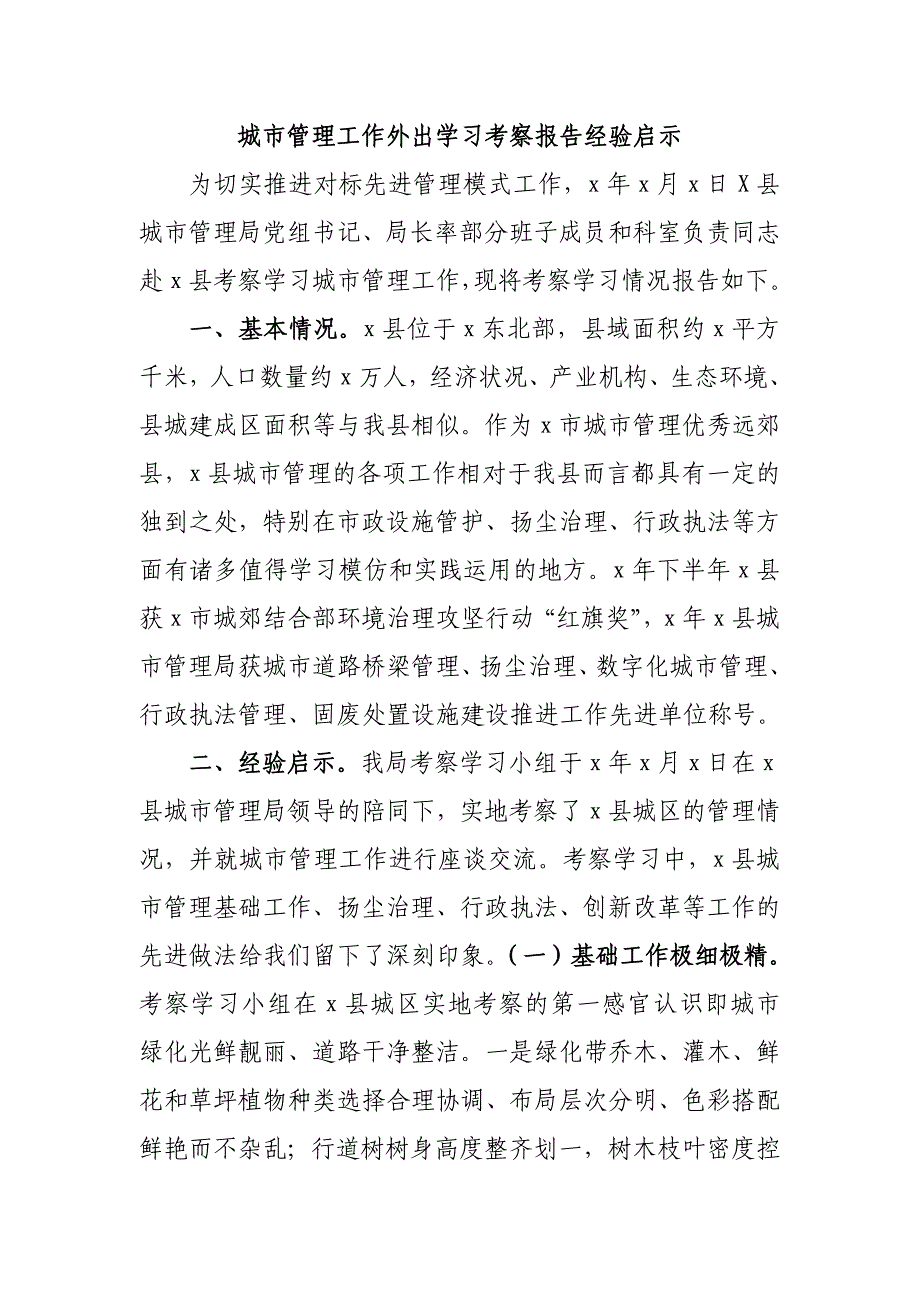 城市管理工作外出学习考察报告经验启示

为切实推进对标先进管理模式工作，x年x月x日X县城市管理局党组书记、局长率部分班子成员和科室负责同志赴x县考察学习城市管理工作,现将考察学习情况报告如下。

一、基本情况。x县位于x东北部，县域面积约x平方千米，人口数量约x万人，经济状况、产业机构、生态环境、县城建成区面积等与我县相似。作为x市城市管理优秀远郊县，x县城市管理的各项工作相对于我县而言都具有一定的独到之处，特别在市政设施管护、扬尘治理、行政执法等方面有诸多值得学习模仿和实践运用的地方。x年下半年x县获x市城郊结合部环境治理攻坚行动“红旗奖”，x年x县城市管理局获城市道路桥梁管理、扬尘治理、数字化城市管理、行政执法管理、固废处置设施建设推进工作先进单位称号。

二、经验启示。我局考察学习小组于x年x月x日在x县城市管理局领导的陪同下，实地考察了x县城区的管理情况，并就城市管理工作进行座谈交流。考察学习中，x县城市管理基础工作、扬尘治理、行政执法、创新改革等工作的先进做法给我们留下了深刻印象。（一）基础工作极细极精。考察学习小组在x县城区实地考察的第一感官认识即城市绿化光鲜靓丽、道路干净整洁。一是绿化带乔木、灌木、鲜花和草坪植物种类选择合理协调、布局层次分明、色彩搭配鲜艳而不杂乱；行道树树身高度整齐划一，树木枝叶密度控